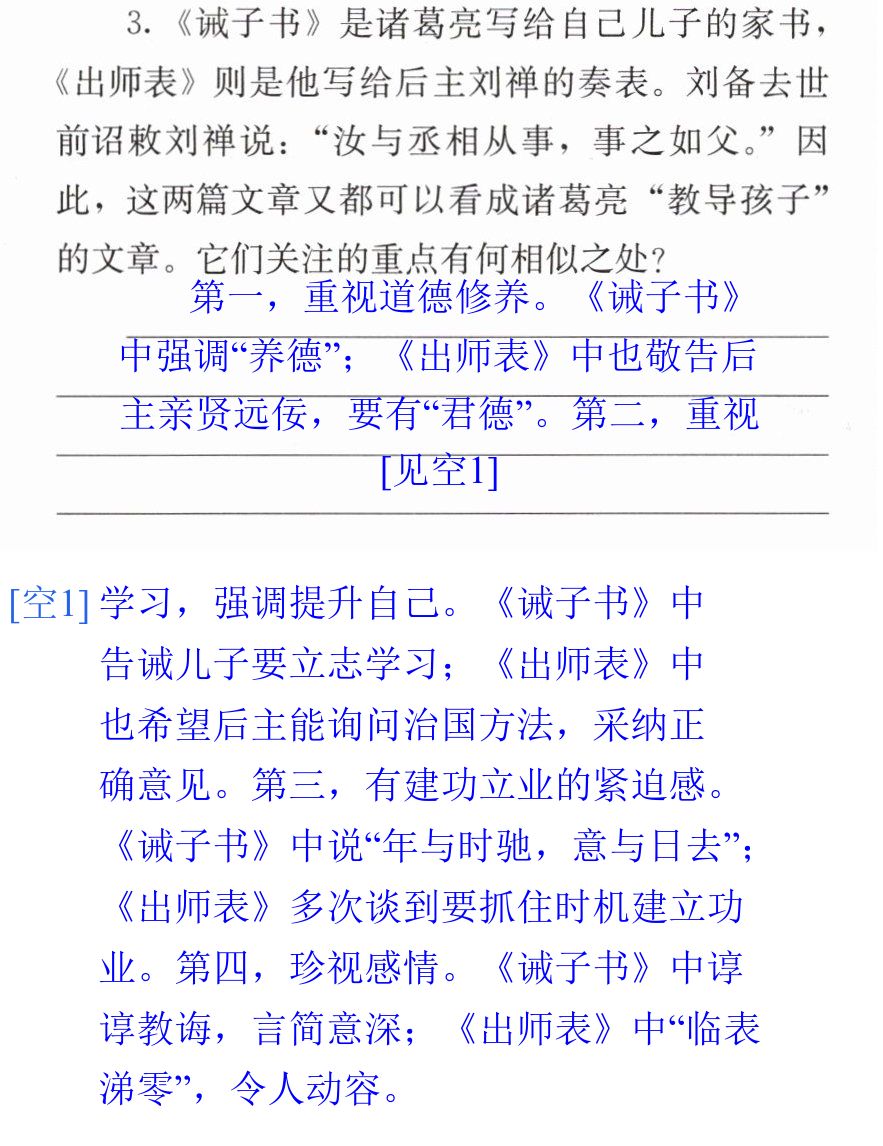 3.《诫子书》是诸葛亮写给自己儿子的家书，《出师表》则是他写给后主刘禅的奏表。刘备去世前诏敕刘禅说：“汝与丞相从事，事之如父。”因此，这两篇文章又都可以看成诸葛亮“教导孩子”的文章。它们关注的重点有何相似之处？

第一，重视道德修养。《诫子书》中强调“养德”；《出师表》中也敬告后主亲贤远佞，要有“君德”。第二，重视[见空1]

[空1]学习，强调提升自己。《诫子书》中告诫儿子要立志学习；《出师表》中也希望后主能询问治国方法，采纳正确意见。第三，有建功立业的紧迫感。《诫子书》中说“年与时驰，意与日去”；《出师表》多次谈到要抓住时机建立功业。第四，珍视感情。《诫子书》中谆谆教诲，言简意深；《出师表》中“临表涕零”，令人动容。